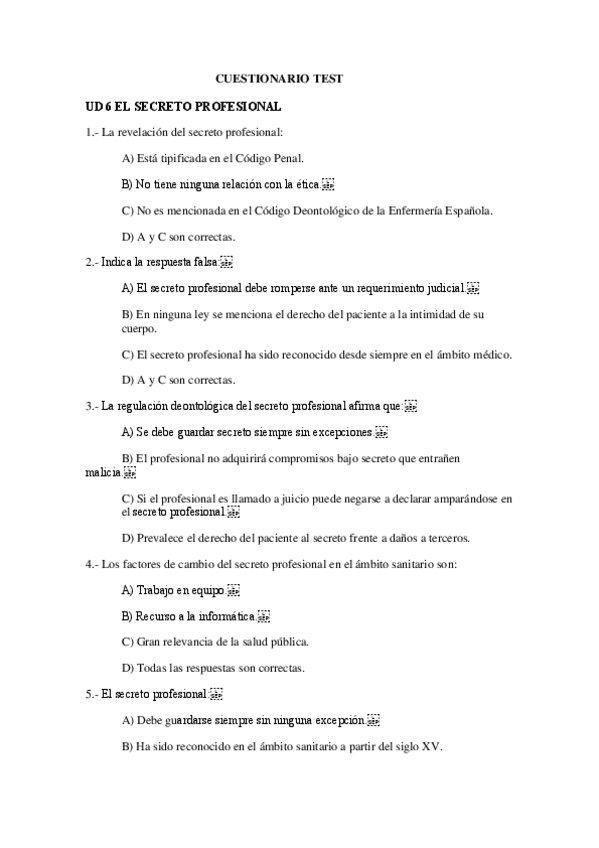 CUESTIONARIO TEST

UD 6 EL SECRETO PROFESIONAL

1.- La revelación del secreto profesional:

A) Está tipificada en el Código Penal.

B) No tiene ninguna relación con la ética

C) No es mencionada en el Código Deontológico de la Enfermería Española.

D) A y C son correctas.

2.- Indica la respuesta falsa

A) El secreto profesional debe romperse ante un requerimiento judicial

B) En ninguna ley se menciona el derecho del paciente a la intimidad de su cuerpo.

C) El secreto profesional ha sido reconocido desde siempre en el ámbito médico.

D) A y C son correctas.

3.- La regulación deontológica del secreto profesional afirma que:

A) Se debe guardar secreto siempre sin excepciones

B) El profesional no adquirirá compromisos bajo secreto que entrañen malicia

C) Si el profesional es llamado a juicio puede negarse a declarar amparándose en el secreto profesional

D) Prevalece el derecho del paciente al secreto frente a daños a terceros.

4.- Los factores de cambio del secreto profesional en el ámbito sanitario son:

A) Trabajo en equipo

B) Recurso a la informática

C) Gran relevancia de la salud pública.

D) Todas las respuestas son correctas.

5.- El secreto profesional

A) Debe guardarse siempre sin ninguna excepción

B) Ha sido reconocido en el ámbito sanitario a partir del siglo XV.